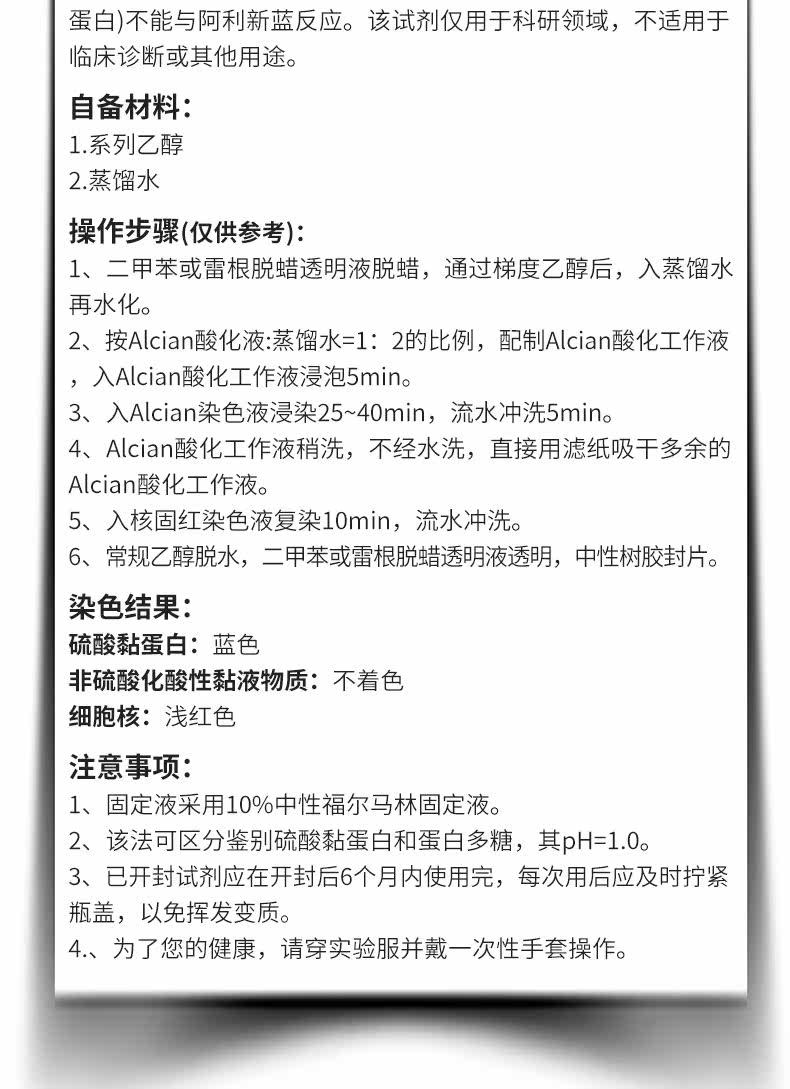 蛋白)不能与阿利新蓝反应。该试剂仅用于科研领域，不适用于临床诊断或其他用途。

自备材料：
1.系列乙醇
2.蒸馏水

操作步骤(仅供参考)：
1、二甲苯或雷根脱蜡透明液脱蜡，通过梯度乙醇后，入蒸馏水再水化。
2、按Alcian酸化液:蒸馏水=1：2的比例，配制Alcian酸化工作液，入Alcian酸化工作液浸泡5min。
3、入Alcian染色液浸染25~40min，流水冲洗5min。
4、Alcian酸化工作液稍洗，不经水洗，直接用滤纸吸干多余的Alcian酸化工作液。
5、入核固红染色液复染10min，流水冲洗。
6、常规乙醇脱水，二甲苯或雷根脱蜡透明液透明，中性树胶封片。

染色结果：
硫酸黏蛋白：蓝色
非硫酸化酸性黏液物质：不着色
细胞核：浅红色

注意事项：
1、固定液采用10%中性福尔马林固定液。
2、该法可区分鉴别硫酸黏蛋白和蛋白多糖，其pH=1.0。
3、已开封试剂应在开封后6个月内使用完，每次用后应及时拧紧瓶盖，以免挥发变质。
4.、为了您的健康，请穿实验服并戴一次性手套操作。